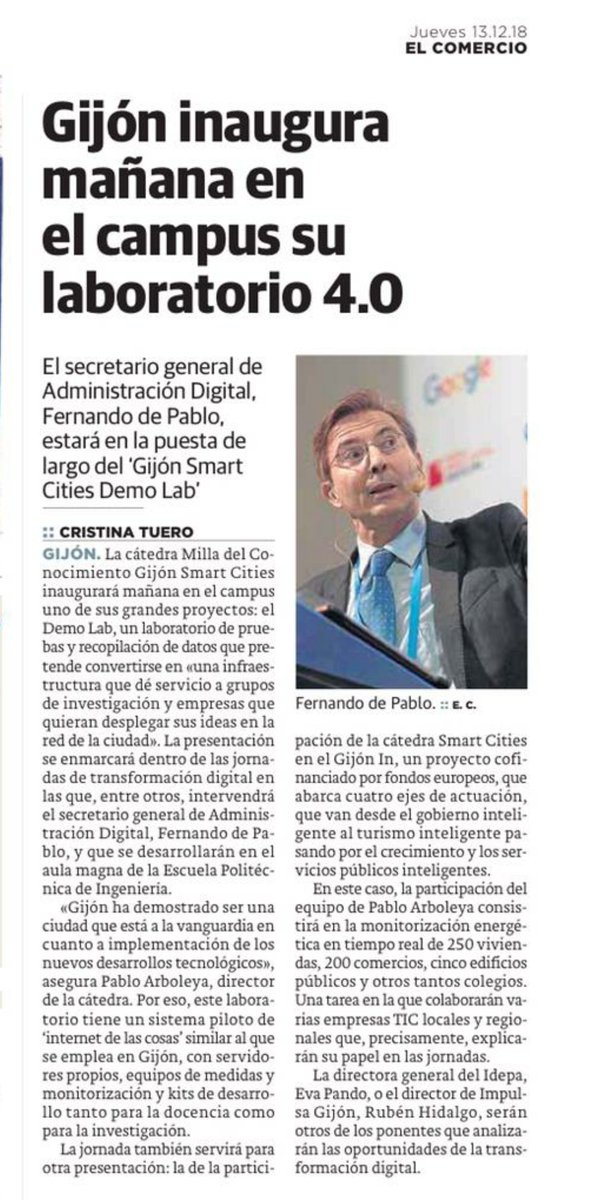 Jueves 13.12.18
EL COMERCIO

Gijón inaugura mañana en el campus su laboratorio 4.0

El secretario general de Administración Digital, Fernando de Pablo, estará en la puesta de largo del 'Gijón Smart Cities Demo Lab'

:: CRISTINA TUERO

GIJÓN. La cátedra Milla del Conocimiento Gijón Smart Cities inaugurará mañana en el campus uno de sus grandes proyectos: el Demo Lab, un laboratorio de pruebas y recopilación de datos que pretende convertirse en «una infraestructura que dé servicio a grupos de investigación y empresas que quieran desplegar sus ideas en la red de la ciudad». La presentación se enmarcará dentro de las jornadas de transformación digital en las que, entre otros, intervendrá el secretario general de Administración Digital, Fernando de Pablo, y que se desarrollarán en el aula magna de la Escuela Politécnica de Ingeniería.

«Gijón ha demostrado ser una ciudad que está a la vanguardia en cuanto a implementación de los nuevos desarrollos tecnológicos», asegura Pablo Arboleya, director de la cátedra. Por eso, este laboratorio tiene un sistema piloto de 'internet de las cosas' similar al que se emplea en Gijón, con servidores propios, equipos de medidas y monitorización y kits de desarrollo tanto para la docencia como para la investigación.

La jornada también servirá para otra presentación: la de la participación de la cátedra Smart Cities en el Gijón In, un proyecto cofinanciado por fondos europeos, que abarca cuatro ejes de actuación, que van desde el gobierno inteligente al turismo inteligente pasando por el crecimiento y los servicios públicos inteligentes.

En este caso, la participación del equipo de Pablo Arboleya consistirá en la monitorización energética en tiempo real de 250 viviendas, 200 comercios, cinco edificios públicos y otros tantos colegios. Una tarea en la que colaborarán varias empresas TIC locales y regionales que, precisamente, explicarán su papel en las jornadas.

La directora general del Idepa, Eva Pando, o el director de Impulsa Gijón, Rubén Hidalgo, serán otros de los ponentes que analizarán las oportunidades de la transformación digital.

Google

Fernando de Pablo. :: E. C.